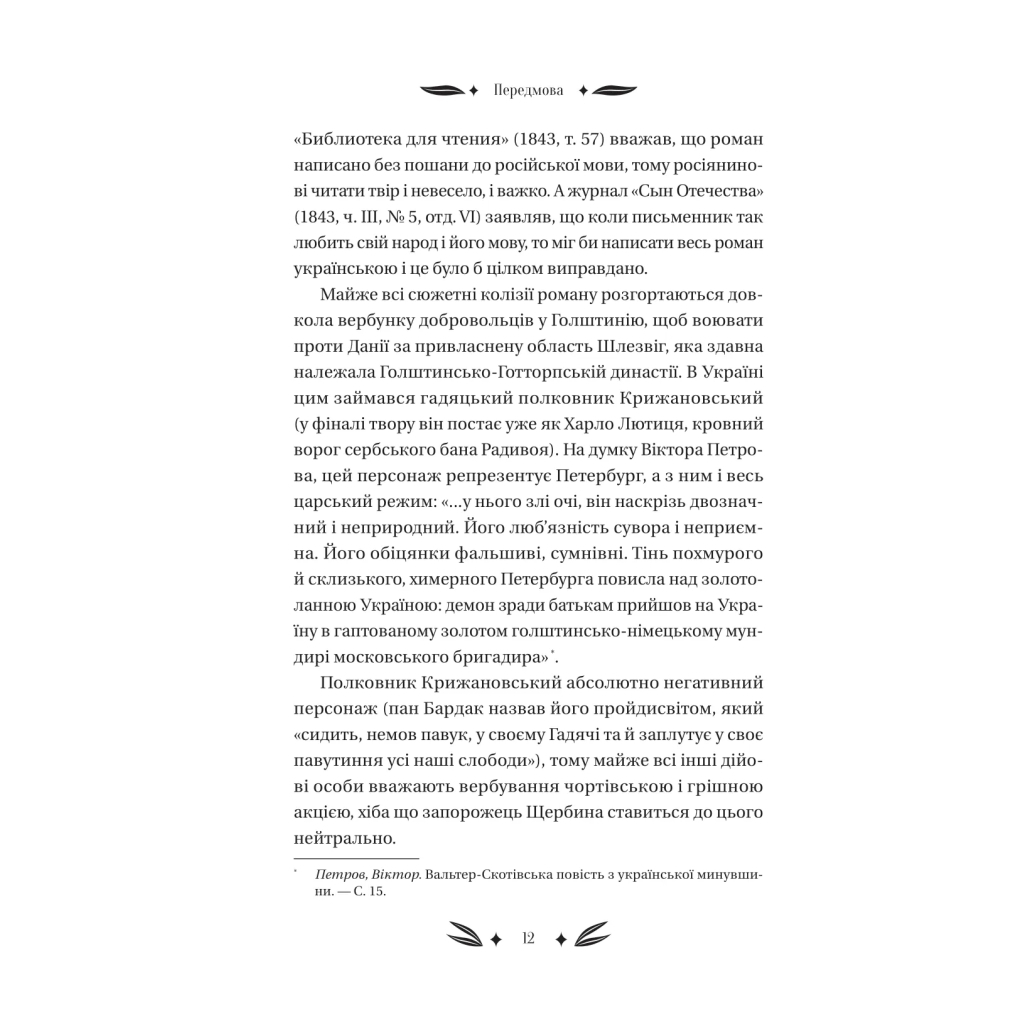 Передмова

«Библиотека для чтения» (1843, т. 57) вважав, що роман написано без пошани до російської мови, тому росіянинові читати твір і невесело, і важко. А журнал «Сын Отечества» (1843, ч. III, № 5, отд. VI) заявляв, що коли письменник так любить свій народ і його мову, то міг би написати весь роман українською і це було б цілком виправдано.

Майже всі сюжетні колізії роману розгортаються довкола вербунку добровольців у Голштинію, щоб воювати проти Данії за привласнену область Шлезвіг, яка здавна належала Голштинсько-Готторпській династії. В Україні цим займався гадяцький полковник Крижановський (у фіналі твору він постає уже як Харло Лютиця, кровний ворог сербського бана Радивоя). На думку Віктора Петрова, цей персонаж репрезентує Петербург, а з ним і весь царський режим: «...у нього злі очі, він наскрізь двозначний і неприродний. Його люб'язність сувора і неприємна. Його обіцянки фальшиві, сумнівні. Тінь похмурого й склизького, химерного Петербурга повисла над золотоланною Україною: демон зради батькам прийшов на Україну в гаптованому золотом голштинсько-німецькому мундирі московського бригадира»*.

Полковник Крижановський абсолютно негативний персонаж (пан Бардак назвав його пройдисвітом, який «сидить, немов павук, у своєму Гадячі та й заплутує у своє павутиння усі наші слободи»), тому майже всі інші дійові особи вважають вербування чортівською і грішною акцією, хіба що запорожець Щербина ставиться до цього нейтрально.

* Петров, Віктор. Вальтер-Скотівська повість з української минувшини. — С. 15.

12